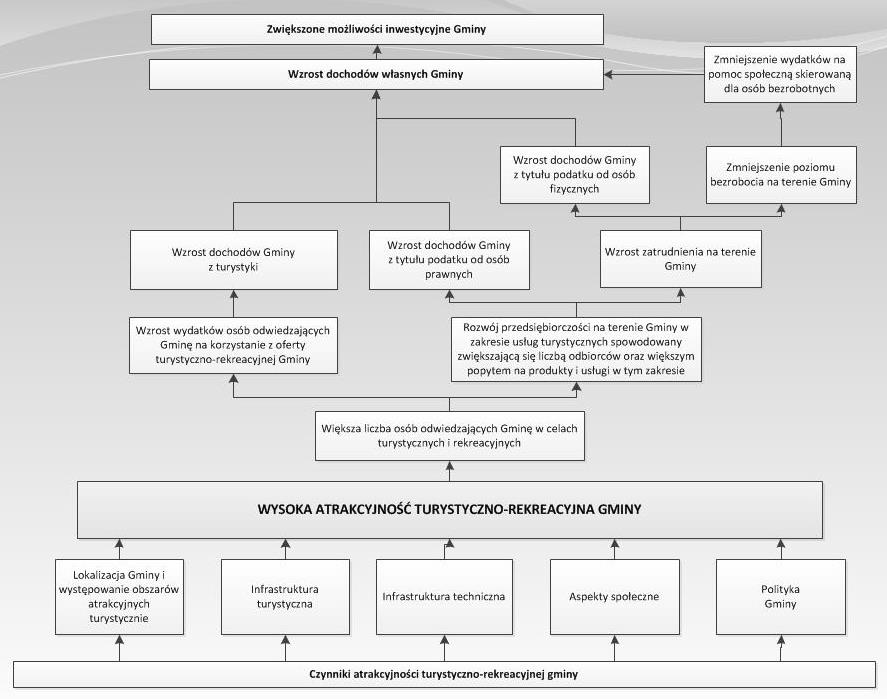 Zwiększone możliwości inwestycyjne Gminy

Wzrost dochodów własnych Gminy

Zmniejszenie wydatków na pomoc społeczną skierowaną dla osób bezrobotnych

Wzrost dochodów Gminy z tytułu podatku od osób fizycznych

Zmniejszenie poziomu bezrobocia na terenie Gminy

Wzrost dochodów Gminy z turystyki

Wzrost dochodów Gminy z tytułu podatku od osób prawnych

Wzrost zatrudnienia na terenie Gminy

Wzrost wydatków osób odwiedzających Gminę na korzystanie z oferty turystyczno-rekreacyjnej Gminy

Rozwój przedsiębiorczości na terenie Gminy w zakresie usług turystycznych spowodowany zwiększającą się liczbą odbiorców oraz większym popytem na produkty i usługi w tym zakresie

Większa liczba osób odwiedzających Gminę w celach turystycznych i rekreacyjnych

WYSOKA ATRAKCYJNOŚĆ TURYSTYCZNO-REKREACYJNA GMINY

Lokalizacja Gminy i występowanie obszarów atrakcyjnych turystycznie

Infrastruktura turystyczna

Infrastruktura techniczna

Aspekty społeczne

Polityka Gminy

Czynniki atrakcyjności turystyczno-rekreacyjnej gminy